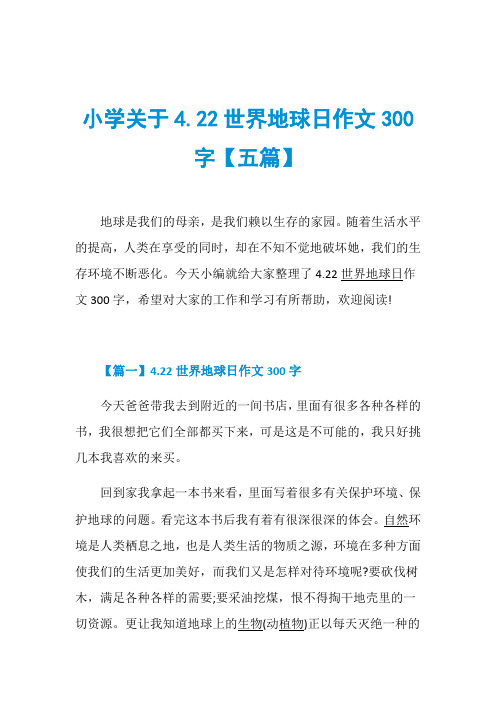 小学关于 4.22 世界地球日作文 300 字【五篇】

地球是我们的母亲，是我们赖以生存的家园。随着生活水平的提高，人类在享受的同时，却在不知不觉地破坏她，我们的生存环境不断恶化。今天小编就给大家整理了 4.22 世界地球日作文 300 字，希望对大家的工作和学习有所帮助，欢迎阅读!

【篇一】4.22 世界地球日作文 300 字

今天爸爸带我去到附近的一间书店，里面有很多各种各样的书，我很想把它们全部都买下来，可是这是不可能的，我只好挑几本我喜欢的来买。

回到家我拿起一本书来看，里面写着很多有关保护环境、保护地球的问题。看完这本书后我有着有很深很深的体会。自然环境是人类栖息之地，也是人类生活的物质之源，环境在多种方面使我们的生活更加美好，而我们又是怎样对待环境呢?要砍伐树木，满足各种各样的需要;要采油挖煤，恨不得掏干地壳里的一切资源。更让我知道地球上的生物(动植物)正以每天灭绝一种的